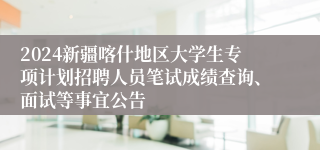 2024新疆喀什地区大学生专项计划招聘人员笔试成绩查询、面试等事宜公告